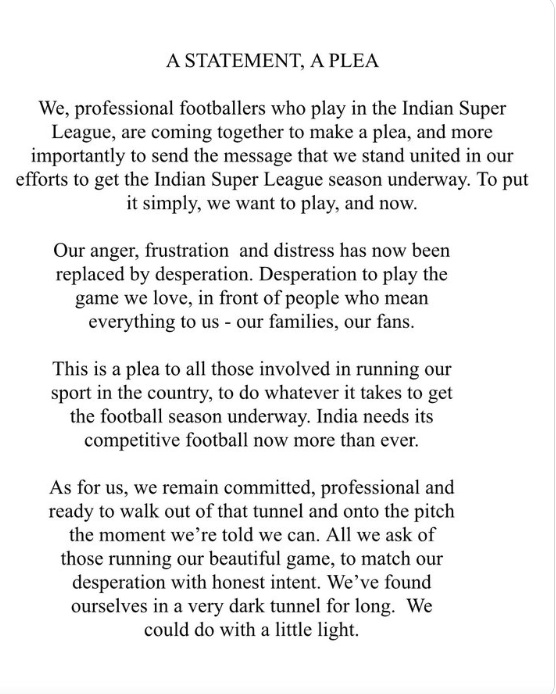 A STATEMENT, A PLEA

We, professional footballers who play in the Indian Super League, are coming together to make a plea, and more importantly to send the message that we stand united in our efforts to get the Indian Super League season underway. To put it simply, we want to play, and now.

Our anger, frustration and distress has now been replaced by desperation. Desperation to play the game we love, in front of people who mean everything to us - our families, our fans.

This is a plea to all those involved in running our sport in the country, to do whatever it takes to get the football season underway. India needs its competitive football now more than ever.

As for us, we remain committed, professional and ready to walk out of that tunnel and onto the pitch the moment we're told we can. All we ask of those running our beautiful game, to match our desperation with honest intent. We've found ourselves in a very dark tunnel for long. We could do with a little light.